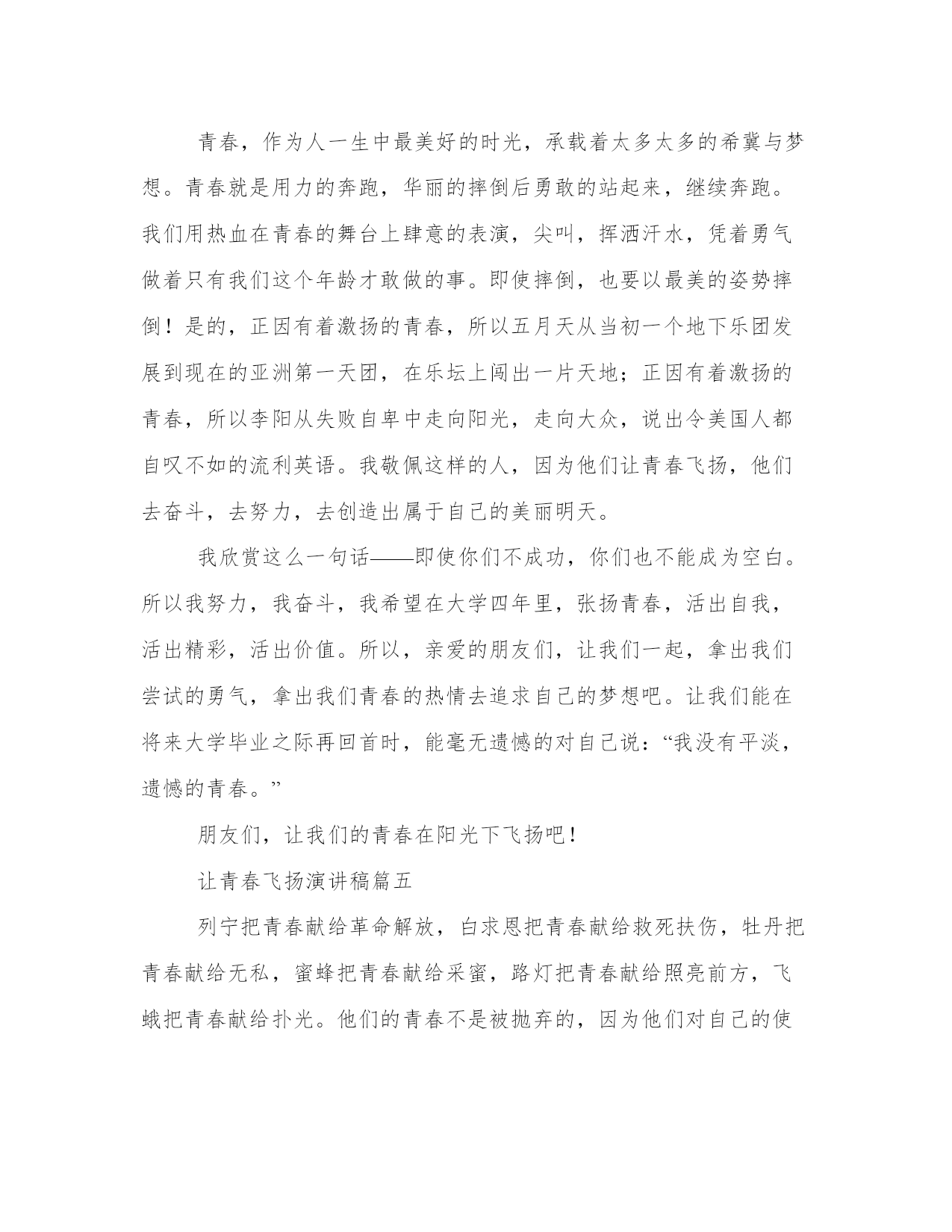 青春，作为人一生中最美好的时光，承载着太多太多的希冀与梦想。青春就是用力的奔跑，华丽的摔倒后勇敢的站起来，继续奔跑。我们用热血在青春的舞台上肆意的表演，尖叫，挥洒汗水，凭着勇气做着只有我们这个年龄才敢做的事。即使摔倒，也要以最美的姿势摔倒！是的，正因有着激扬的青春，所以五月天从当初一个地下乐团发展到现在的亚洲第一天团，在乐坛上闯出一片天地；正因有着激扬的青春，所以李阳从失败自卑中走向阳光，走向大众，说出令美国人都自叹不如的流利英语。我敬佩这样的人，因为他们让青春飞扬，他们去奋斗，去努力，去创造出属于自己的美丽明天。

我欣赏这么一句话——即使你们不成功，你们也不能成为空白。所以我努力，我奋斗，我希望在大学四年里，张扬青春，活出自我，活出精彩，活出价值。所以，亲爱的朋友们，让我们一起，拿出我们尝试的勇气，拿出我们青春的热情去追求自己的梦想吧。让我们能在将来大学毕业之际再回首时，能毫无遗憾的对自己说：“我没有平淡，遗憾的青春。”

朋友们，让我们的青春在阳光下飞扬吧！

让青春飞扬演讲稿篇五

列宁把青春献给革命解放，白求恩把青春献给救死扶伤，牡丹把青春献给无私，蜜蜂把青春献给采蜜，路灯把青春献给照亮前方，飞蛾把青春献给扑光。他们的青春不是被抛弃的，因为他们对自己的使